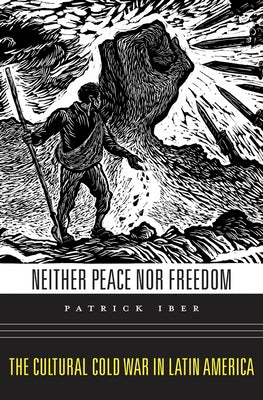 NEITHER PEACE NOR FREEDOM

PATRICK IBER

THE CULTURAL COLD WAR IN LATIN AMERICA